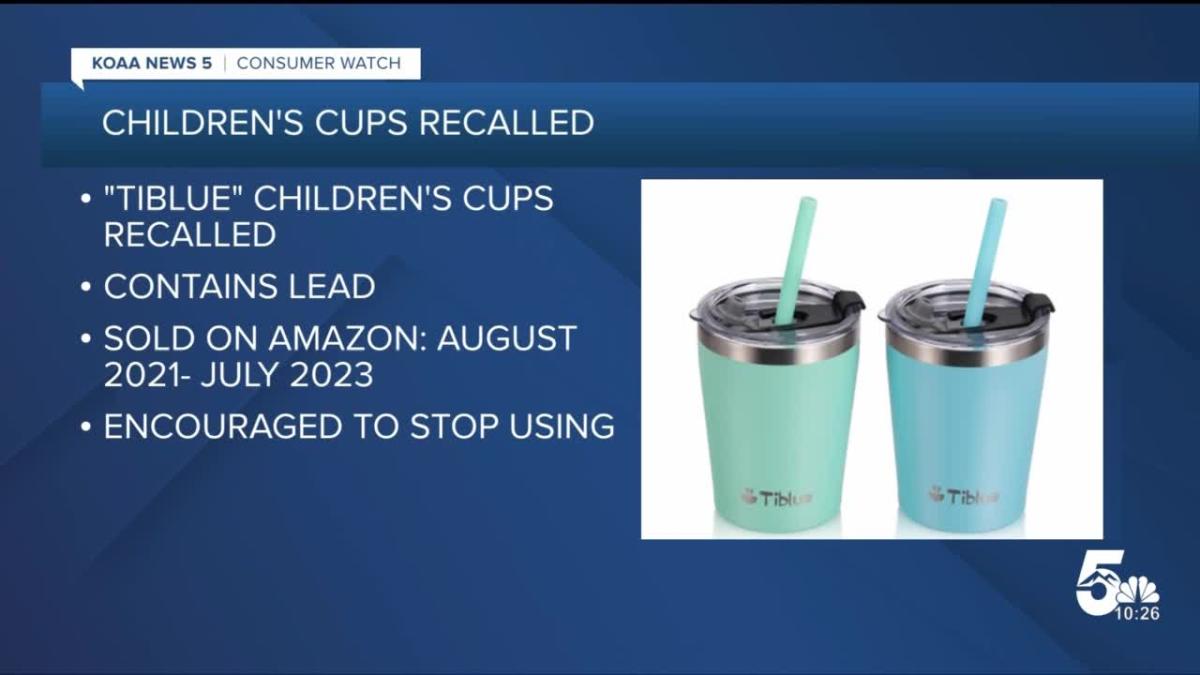 KOAA NEWS 5 | CONSUMER WATCH

CHILDREN'S CUPS RECALLED

• "TIBLUE" CHILDREN'S CUPS RECALLED
• CONTAINS LEAD
• SOLD ON AMAZON: AUGUST 2021- JULY 2023
• ENCOURAGED TO STOP USING

Tiblue

Tiblue

5

10:26